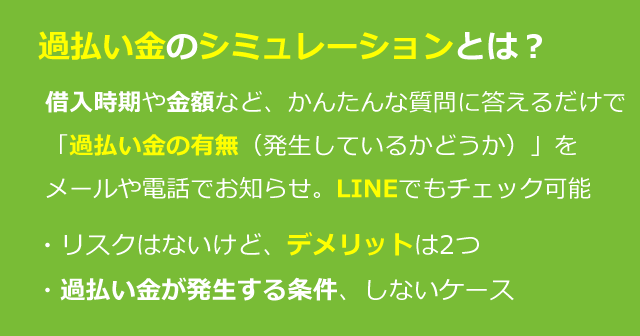 過払い金のシミュレーションとは？

借入時期や金額など、かんたんな質問に答えるだけで「過払い金の有無（発生しているかどうか）」をメールや電話でお知らせ。LINEでもチェック可能

・リスクはないけど、デメリットは2つ
・過払い金が発生する条件、しないケース